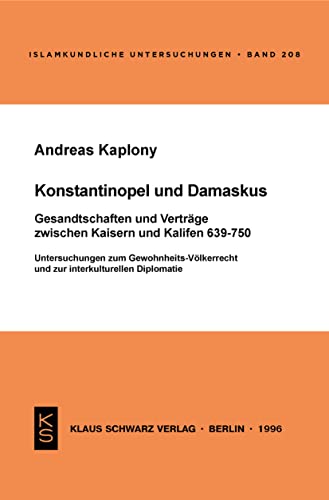 ISLAMKUNDLICHE UNTERSUCHUNGEN • BAND 208

Andreas Kaplony

Konstantinopel und Damaskus

Gesandtschaften und Verträge zwischen Kaisern und Kalifen 639-750

Untersuchungen zum Gewohnheits-Völkerrecht und zur interkulturellen Diplomatie

KS

KLAUS SCHWARZ VERLAG • BERLIN • 1996